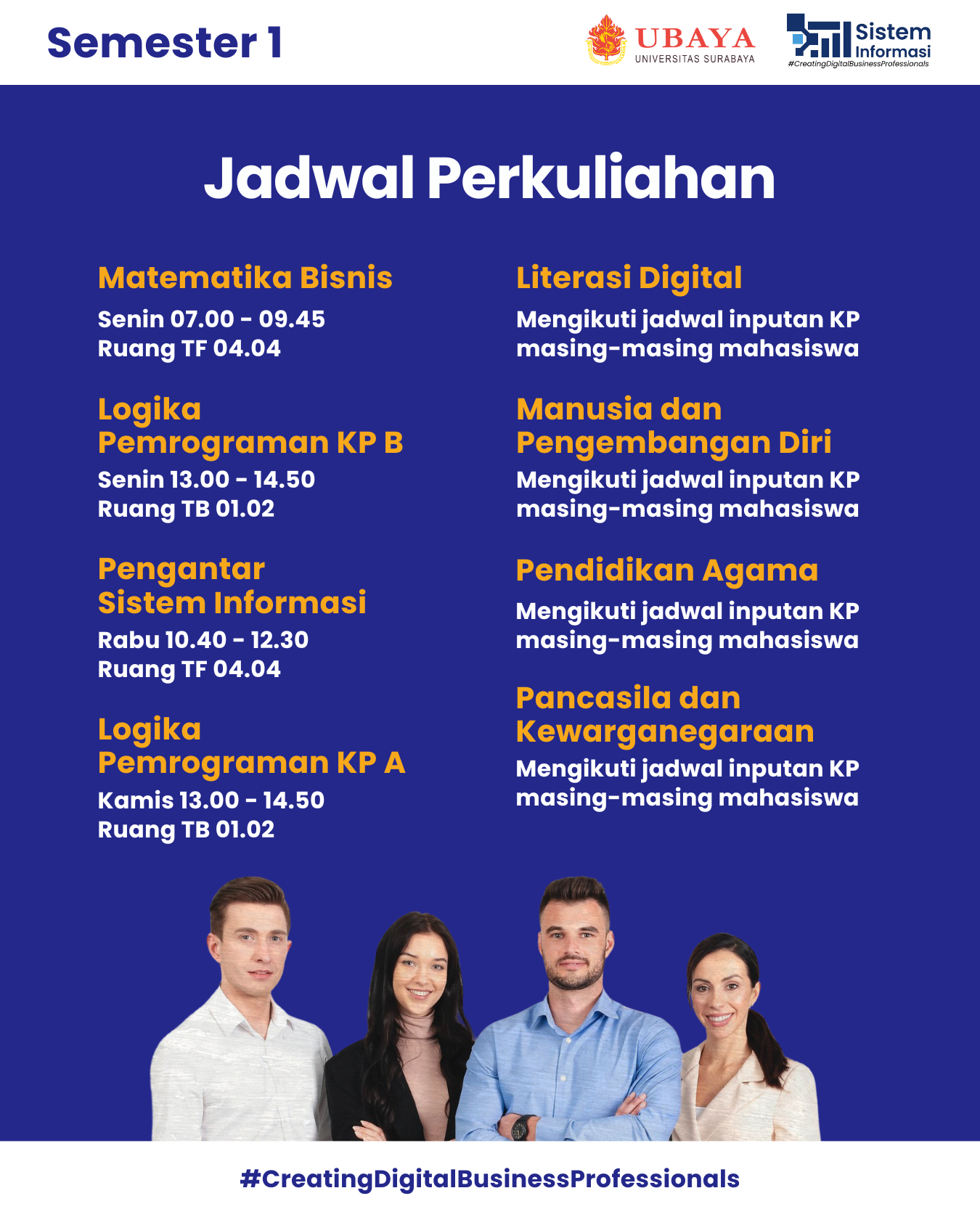 Semester 1

UBAYA
UNIVERSITAS SURABAYA

Sistem Informasi
#CreatingDigitalBusinessProfessionals

Jadwal Perkuliahan

Matematika Bisnis
Senin 07.00 - 09.45
Ruang TF 04.04

Logika Pemrograman KP B
Senin 13.00 - 14.50
Ruang TB 01.02

Pengantar Sistem Informasi
Rabu 10.40 - 12.30
Ruang TF 04.04

Logika Pemrograman KP A
Kamis 13.00 - 14.50
Ruang TB 01.02

Literasi Digital
Mengikuti jadwal inputan KP masing-masing mahasiswa

Manusia dan Pengembangan Diri
Mengikuti jadwal inputan KP masing-masing mahasiswa

Pendidikan Agama
Mengikuti jadwal inputan KP masing-masing mahasiswa

Pancasila dan Kewarganegaraan
Mengikuti jadwal inputan KP masing-masing mahasiswa

#CreatingDigitalBusinessProfessionals